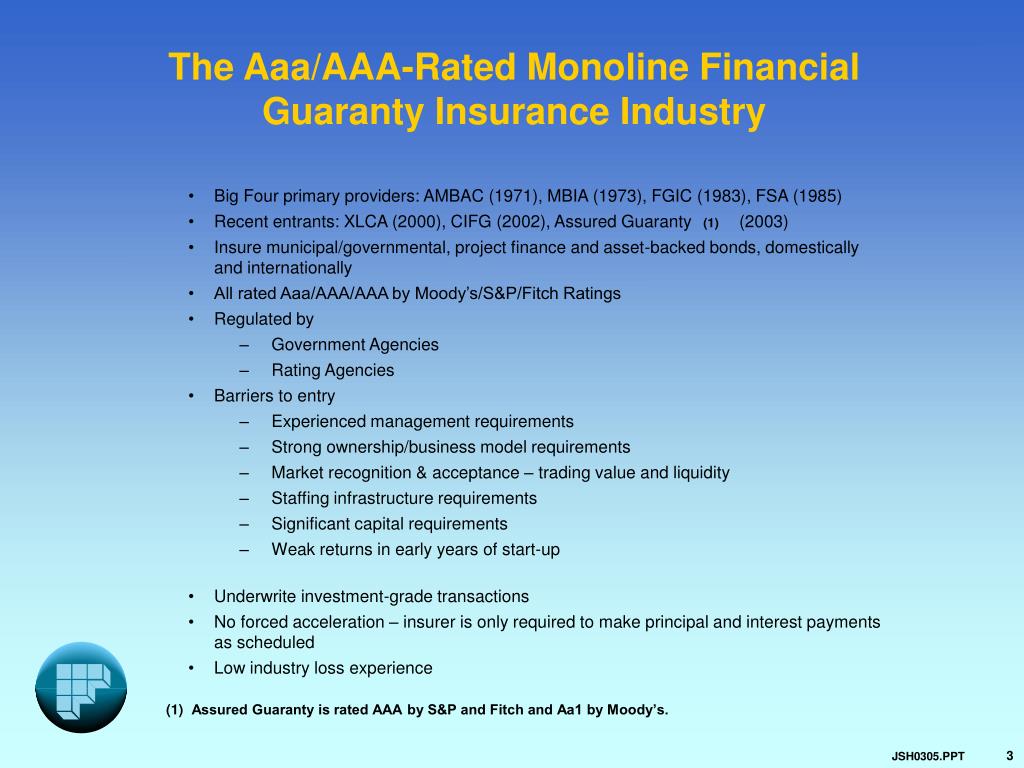 The Aaa/AAA-Rated Monoline Financial Guaranty Insurance Industry

• Big Four primary providers: AMBAC (1971), MBIA (1973), FGIC (1983), FSA (1985)
• Recent entrants: XLCA (2000), CIFG (2002), Assured Guaranty (1) (2003)
• Insure municipal/governmental, project finance and asset-backed bonds, domestically and internationally
• All rated Aaa/AAA/AAA by Moody's/S&P/Fitch Ratings
• Regulated by
– Government Agencies
– Rating Agencies
• Barriers to entry
– Experienced management requirements
– Strong ownership/business model requirements
– Market recognition & acceptance – trading value and liquidity
– Staffing infrastructure requirements
– Significant capital requirements
– Weak returns in early years of start-up

• Underwrite investment-grade transactions
• No forced acceleration – insurer is only required to make principal and interest payments as scheduled
• Low industry loss experience

(1) Assured Guaranty is rated AAA by S&P and Fitch and Aa1 by Moody's.

JSH0305.PPT 3